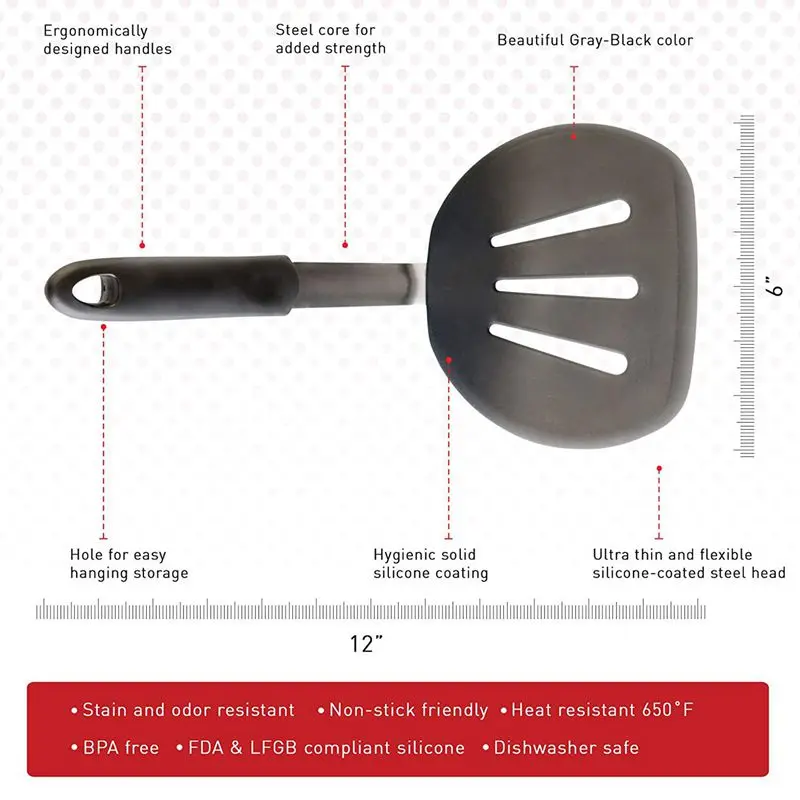 Ergonomically designed handles

Steel core for added strength

Beautiful Gray-Black color

6"

Hole for easy hanging storage

Hygienic solid silicone coating

Ultra thin and flexible silicone-coated steel head

12"

• Stain and odor resistant • Non-stick friendly • Heat resistant 650°F

• BPA free • FDA & LFGB compliant silicone • Dishwasher safe